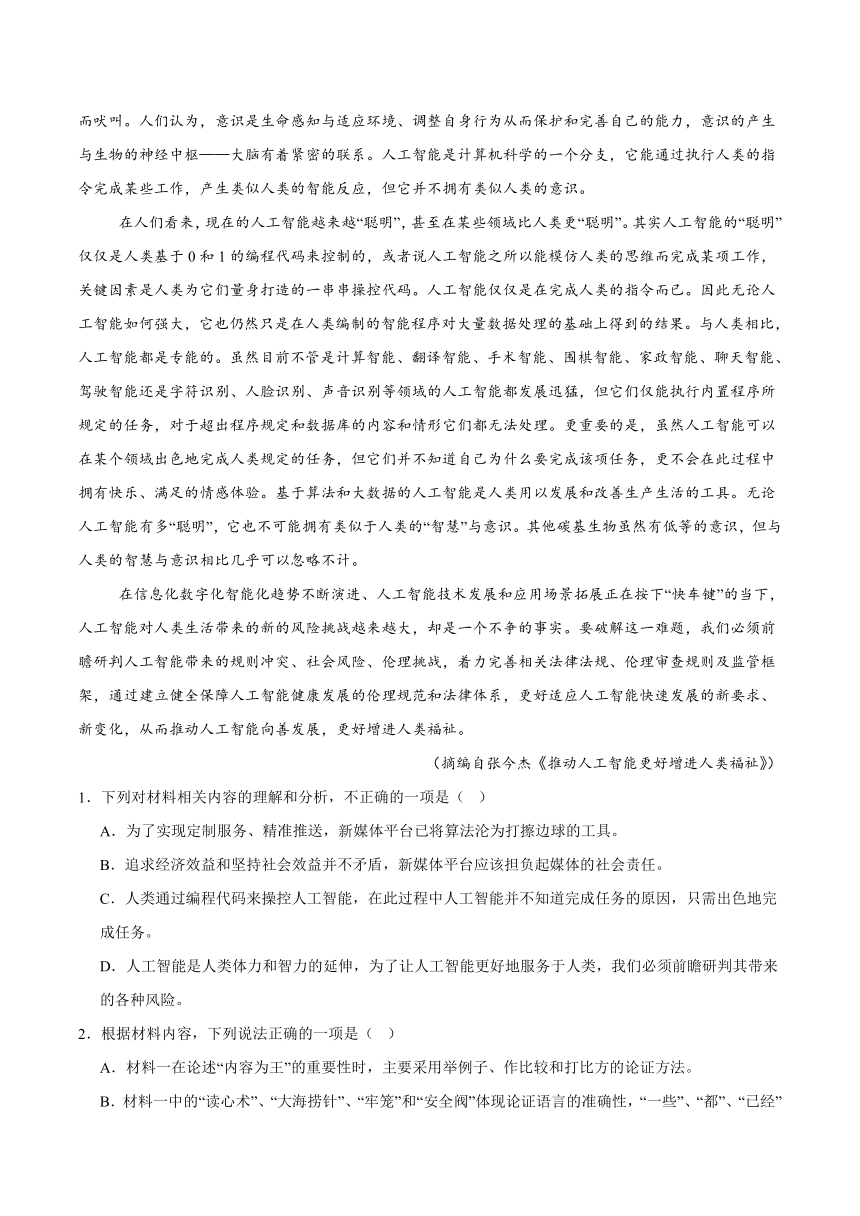 而吠叫。人们认为，意识是生命感知与适应环境、调整自身行为从而保护和完善自己的能力，意识的产生与生物的神经中枢——大脑有着紧密的联系。人工智能是计算机科学的一个分支，它能通过执行人类的指令完成某些工作，产生类似人类的智能反应，但它并不拥有类似人类的意识。

在人们看来，现在的人工智能越来越“聪明”，甚至在某些领域比人类更“聪明”。其实人工智能的“聪明”仅仅是人类基于 0 和 1 的编程代码来控制的，或者说人工智能之所以能模仿人类的思维而完成某项工作，关键因素是人类为它们量身打造的一串串操控代码。人工智能仅仅是在完成人类的指令而已。因此无论人工智能如何强大，它也仍然只是在人类编制的智能程序对大量数据处理的基础上得到的结果。与人类相比，人工智能都是专能的。虽然目前不管是计算智能、翻译智能、手术智能、围棋智能、家政智能、聊天智能、驾驶智能还是字符识别、人脸识别、声音识别等领域的人工智能都发展迅猛，但它们仅能执行内置程序所规定的任务，对于超出程序规定和数据库的内容和情形它们都无法处理。更重要的是，虽然人工智能可以在某个领域出色地完成人类规定的任务，但它们并不知道自己为什么要完成该项任务，更不会在此过程中拥有快乐、满足的情感体验。基于算法和大数据的人工智能是人类用以发展和改善生产生活的工具。无论人工智能有多“聪明”，它也不可能拥有类似于人类的“智慧”与意识。其他碳基生物虽然有低等的意识，但与人类的智慧与意识相比几乎可以忽略不计。

在信息化数字化智能化趋势不断演进、人工智能技术发展和应用场景拓展正在按下“快车键”的当下，人工智能对人类生活带来的新的风险挑战越来越大，却是一个不争的事实。要破解这一难题，我们必须前瞻研判人工智能带来的规则冲突、社会风险、伦理挑战，着力完善相关法律法规、伦理审查规则及监管框架，通过建立健全保障人工智能健康发展的伦理规范和法律体系，更好适应人工智能快速发展的新要求、新变化，从而推动人工智能向善发展，更好增进人类福祉。

（摘编自张今杰《推动人工智能更好增进人类福祉》）

1．下列对材料相关内容的理解和分析，不正确的一项是（ ）

A．为了实现定制服务、精准推送，新媒体平台已将算法沦为打擦边球的工具。

B．追求经济效益和坚持社会效益并不矛盾，新媒体平台应该担负起媒体的社会责任。

C．人类通过编程代码来操控人工智能，在此过程中人工智能并不知道完成任务的原因，只需出色地完成任务。

D．人工智能是人类体力和智力的延伸，为了让人工智能更好地服务于人类，我们必须前瞻研判其带来的各种风险。

2．根据材料内容，下列说法正确的一项是（ ）

A．材料一在论述“内容为王”的重要性时，主要采用举例子、作比较和打比方的论证方法。

B．材料一中的“读心术”、“大海捞针”、“牢笼”和“安全阀”体现论证语言的准确性，“一些”、“都”、“已经”